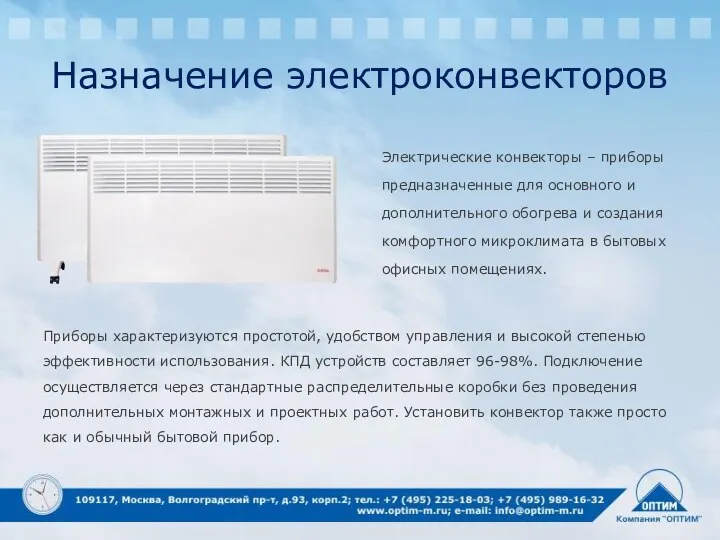 Назначение электроконвекторов

Электрические конвекторы – приборы предназначенные для основного и дополнительного обогрева и создания комфортного микроклимата в бытовых офисных помещениях.

Приборы характеризуются простотой, удобством управления и высокой степенью эффективности использования. КПД устройств составляет 96-98%. Подключение осуществляется через стандартные распределительные коробки без проведения дополнительных монтажных и проектных работ. Установить конвектор также просто как и обычный бытовой прибор.

109117, Москва, Волгоградский пр-т, д.93, корп.2; тел.: +7 (495) 225-18-03; +7 (495) 989-16-32
www.optim-m.ru; e-mail: info@optim-m.ru

ОПТИМ
Компания "ОПТИМ"